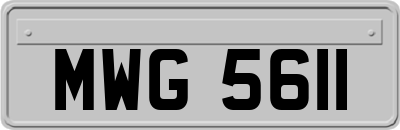 MWG 5611